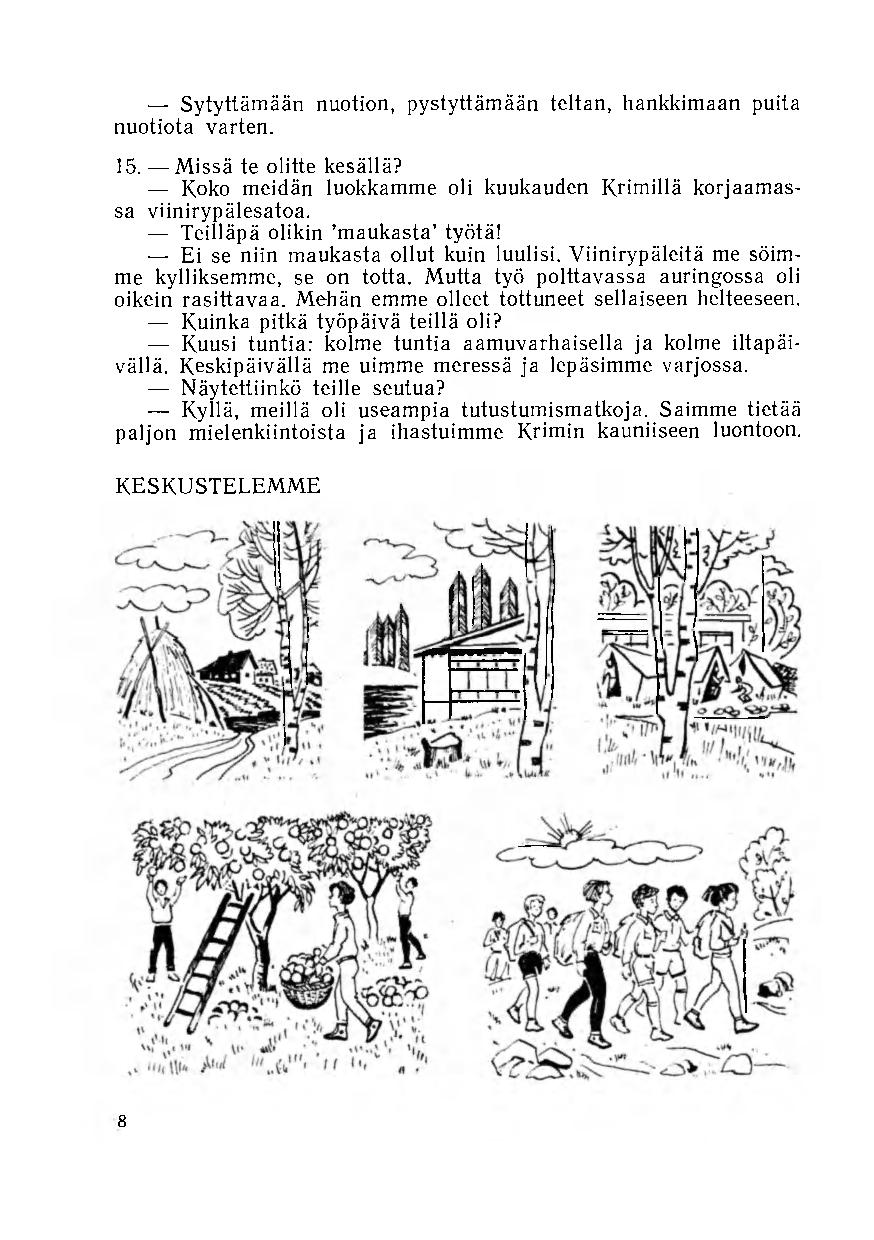 — Sytyttämään nuotion, pystyttämään teltan, hankkimaan puita nuotiota varten.

15. — Missä te olitte kesällä?

— Koko meidän luokkamme oli kuukauden Krimillä korjaamassa viinirypälesatoa.

— Teilläpä olikin 'maukasta' työtä!

— Ei se niin maukasta ollut kuin luulisi. Viinirypäleitä me söimme kylliksemme, se on totta. Mutta työ polttavassa auringossa oli oikein rasittavaa. Mehän emme olleet tottuneet sellaiseen helteeseen.

— Kuinka pitkä työpäivä teillä oli?

— Kuusi tuntia: kolme tuntia aamuvarhaisella ja kolme iltapäivällä. Keskipäivällä me uimme meressä ja lepäsimme varjossa.

— Näytettiinkö teille seutua?

— Kyllä, meillä oli useampia tutustumismatkoja. Saimme tietää paljon mielenkiintoista ja ihastuimme Krimin kauniiseen luontoon.

KESKUSTELEMME

8